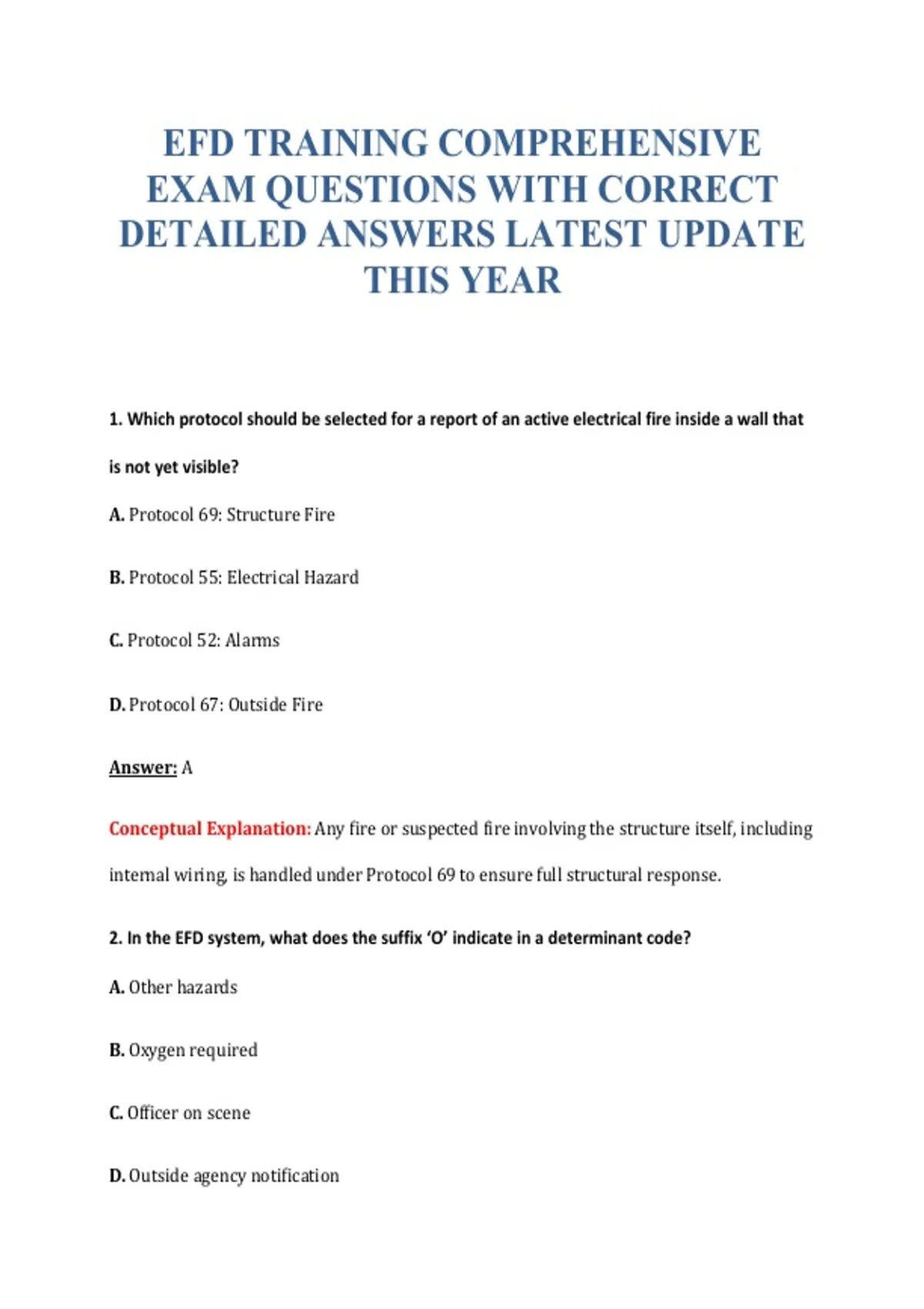 EFD TRAINING COMPREHENSIVE EXAM QUESTIONS WITH CORRECT DETAILED ANSWERS LATEST UPDATE THIS YEAR

1. Which protocol should be selected for a report of an active electrical fire inside a wall that is not yet visible?

A. Protocol 69: Structure Fire

B. Protocol 55: Electrical Hazard

C. Protocol 52: Alarms

D. Protocol 67: Outside Fire

Answer: A

Conceptual Explanation: Any fire or suspected fire involving the structure itself, including internal wiring, is handled under Protocol 69 to ensure full structural response.

2. In the EFD system, what does the suffix 'O' indicate in a determinant code?

A. Other hazards

B. Oxygen required

C. Officer on scene

D. Outside agency notification